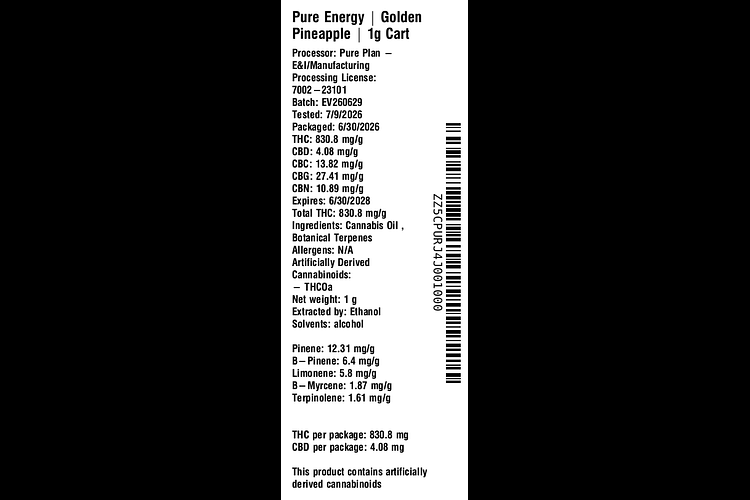 Pure Energy | Golden Pineapple | 1g Cart

Processor: Pure Plan – E&I/Manufacturing
Processing License: 7002–23101
Batch: EV260629
Tested: 7/9/2026
Packaged: 6/30/2026
THC: 830.8 mg/g
CBD: 4.08 mg/g
CBC: 13.82 mg/g
CBG: 27.41 mg/g
CBN: 10.89 mg/g
Expires: 6/30/2028
Total THC: 830.8 mg/g
Ingredients: Cannabis Oil , Botanical Terpenes
Allergens: N/A
Artificially Derived Cannabinoids:
– THCOa
Net weight: 1 g
Extracted by: Ethanol
Solvents: alcohol

Pinene: 12.31 mg/g
B–Pinene: 6.4 mg/g
Limonene: 5.8 mg/g
B–Myrcene: 1.87 mg/g
Terpinolene: 1.61 mg/g

THC per package: 830.8 mg
CBD per package: 4.08 mg

This product contains artificially derived cannabinoids

ZZ5CPURJ4J001000